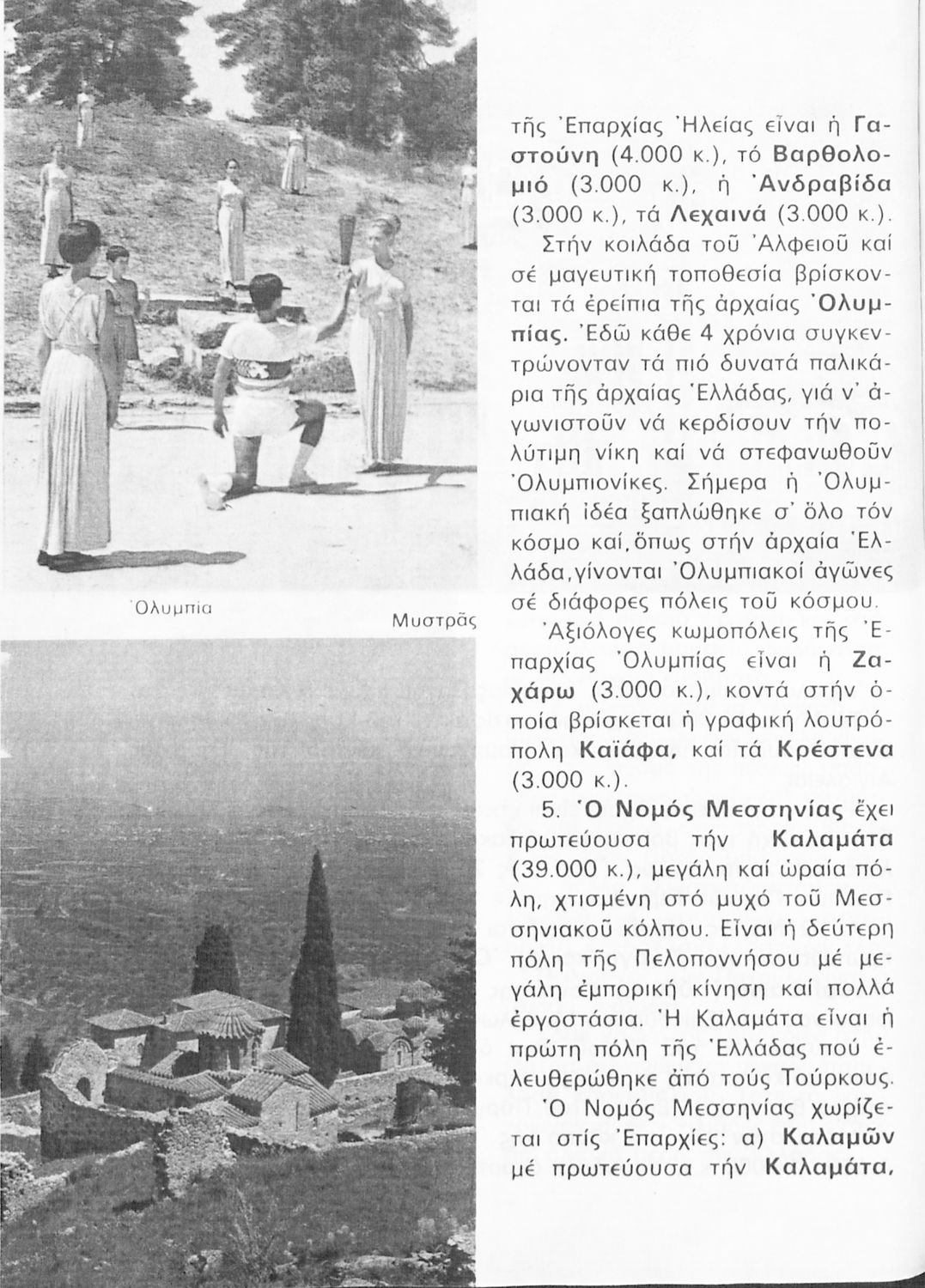 Ὀλυμπία

Μυστρᾶς

τῆς Ἐπαρχίας Ἠλείας εἶναι ἡ Γαστούνη (4.000 κ.), τό Βαρθολομιό (3.000 κ.), ἡ Ἀνδραβίδα (3.000 κ.), τά Λεχαινά (3.000 κ.).

Στήν κοιλάδα τοῦ Ἀλφειοῦ καί σέ μαγευτική τοποθεσία βρίσκονται τά ἐρείπια τῆς ἀρχαίας Ὀλυμπίας. Ἐδῶ κάθε 4 χρόνια συγκεντρώνονταν τά πιό δυνατά παλικάρια τῆς ἀρχαίας Ἑλλάδας, γιά ν' ἀγωνιστοῦν νά κερδίσουν τήν πολύτιμη νίκη καί νά στεφανωθοῦν Ὀλυμπιονίκες. Σήμερα ἡ Ὀλυμπιακή ἰδέα ξαπλώθηκε σ' ὅλο τόν κόσμο καί, ὅπως στήν ἀρχαία Ἑλλάδα, γίνονται Ὀλυμπιακοί ἀγῶνες σέ διάφορες πόλεις τοῦ κόσμου.

Ἀξιόλογες κωμοπόλεις τῆς Ἐπαρχίας Ὀλυμπίας εἶναι ἡ Ζαχάρω (3.000 κ.), κοντά στήν ὁποία βρίσκεται ἡ γραφική λουτρόπολη Καϊάφα, καί τά Κρέστενα (3.000 κ.).

5. Ὁ Νομός Μεσσηνίας ἔχει πρωτεύουσα τήν Καλαμάτα (39.000 κ.), μεγάλη καί ὡραία πόλη, χτισμένη στό μυχό τοῦ Μεσσηνιακοῦ κόλπου. Εἶναι ἡ δεύτερη πόλη τῆς Πελοποννήσου μέ μεγάλη ἐμπορική κίνηση καί πολλά ἐργοστάσια. Ἡ Καλαμάτα εἶναι ἡ πρώτη πόλη τῆς Ἑλλάδας πού ἐλευθερώθηκε ἀπό τούς Τούρκους.

Ὁ Νομός Μεσσηνίας χωρίζεται στίς Ἐπαρχίες: α) Καλαμῶν μέ πρωτεύουσα τήν Καλαμάτα,